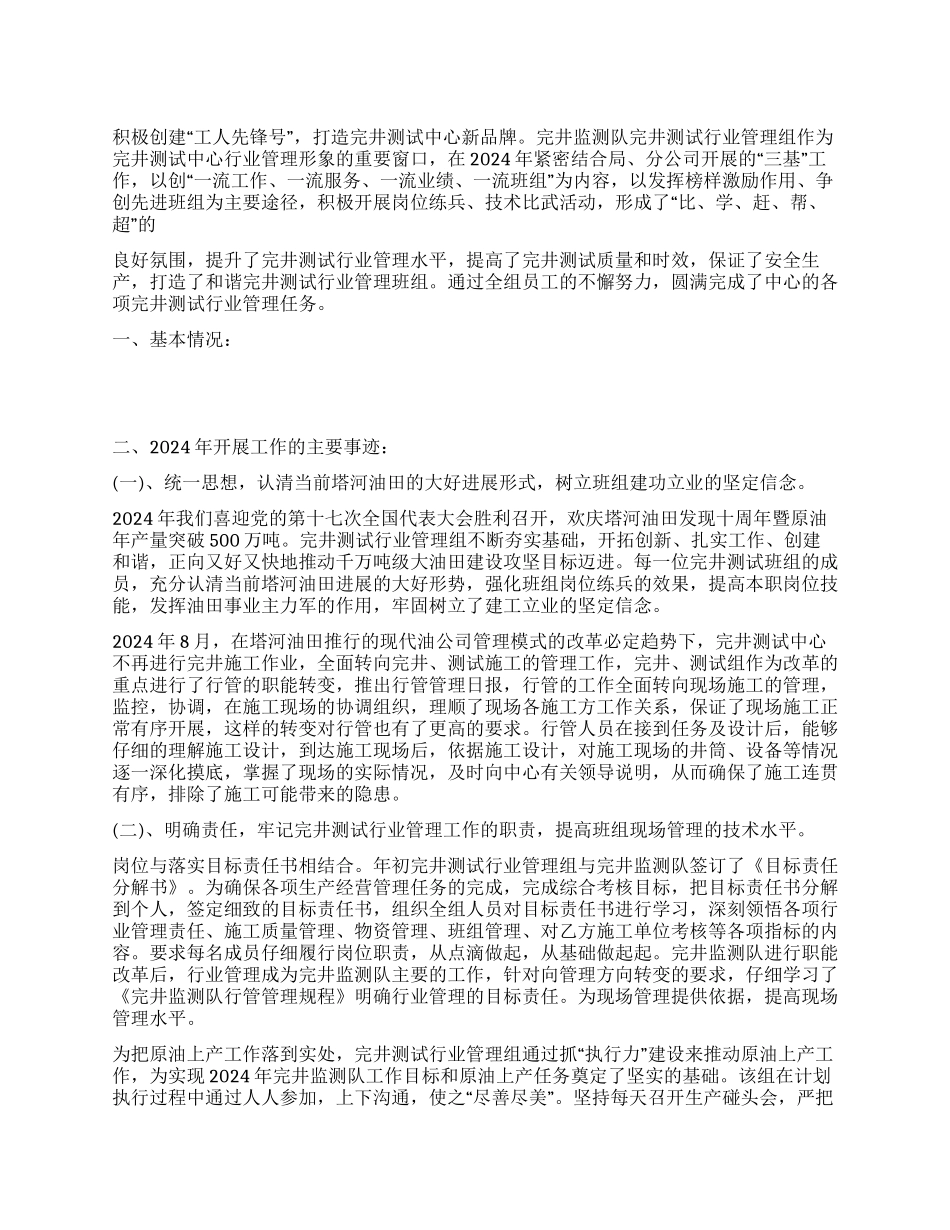 积极创建“工人先锋号”，打造完井测试中心新品牌。完井监测队完井测试行业管理组作为完井测试中心行业管理形象的重要窗口，在 2024 年紧密结合局、分公司开展的“三基”工作，以创“一流工作、一流服务、一流业绩、一流班组”为内容，以发挥榜样激励作用、争创先进班组为主要途径，积极开展岗位练兵、技术比武活动，形成了“比、学、赶、帮、超”的

良好氛围，提升了完井测试行业管理水平，提高了完井测试质量和时效，保证了安全生产，打造了和谐完井测试行业管理班组。通过全组员工的不懈努力，圆满完成了中心的各项完井测试行业管理任务。

一、基本情况：

二、2024 年开展工作的主要事迹：

(一)、统一思想，认清当前塔河油田的大好进展形式，树立班组建功立业的坚定信念。

2024 年我们喜迎党的第十七次全国代表大会胜利召开，欢庆塔河油田发现十周年暨原油年产量突破 500 万吨。完井测试行业管理组不断夯实基础，开拓创新、扎实工作、创建和谐，正向又好又快地推动千万吨级大油田建设攻坚目标迈进。每一位完井测试班组的成员，充分认清当前塔河油田进展的大好形势，强化班组岗位练兵的效果，提高本职岗位技能，发挥油田事业主力军的作用，牢固树立了建工立业的坚定信念。

2024 年 8 月，在塔河油田推行的现代油公司管理模式的改革必定趋势下，完井测试中心不再进行完井施工作业，全面转向完井、测试施工的管理工作，完井、测试组作为改革的重点进行了行管的职能转变，推出行管管理日报，行管的工作全面转向现场施工的管理，监控，协调，在施工现场的协调组织，理顺了现场各施工方工作关系，保证了现场施工正常有序开展，这样的转变对行管也有了更高的要求。行管人员在接到任务及设计后，能够仔细的理解施工设计，到达施工现场后，依据施工设计，对施工现场的井筒、设备等情况逐一深化摸底，掌握了现场的实际情况，及时向中心有关领导说明，从而确保了施工连贯有序，排除了施工可能带来的隐患。

(二)、明确责任，牢记完井测试行业管理工作的职责，提高班组现场管理的技术水平。

岗位与落实目标责任书相结合。年初完井测试行业管理组与完井监测队签订了《目标责任分解书》。为确保各项生产经营管理任务的完成，完成综合考核目标，把目标责任书分解到个人，签定细致的目标责任书，组织全组人员对目标责任书进行学习，深刻领悟各项行业管理责任、施工质量管理、物资管理、班组管理、对乙方施工单位考核等各项指标的内容。要求每名成员仔细履行岗位职责，从点滴做起，从基础做起起。完井监测队进行职能改革后，行业管理成为完井监测队主要的工作，针对向管理方向转变的要求，仔细学习了《完井监测队行管管理规程》明确行业管理的目标责任。为现场管理提供依据，提高现场管理水平。

为把原油上产工作落到实处，完井测试行业管理组通过抓“执行力”建设来推动原油上产工作，为实现 2024 年完井监测队工作目标和原油上产任务奠定了坚实的基础。该组在计划执行过程中通过人人参加，上下沟通，使之“尽善尽美”。坚持每天召开生产碰头会，严把